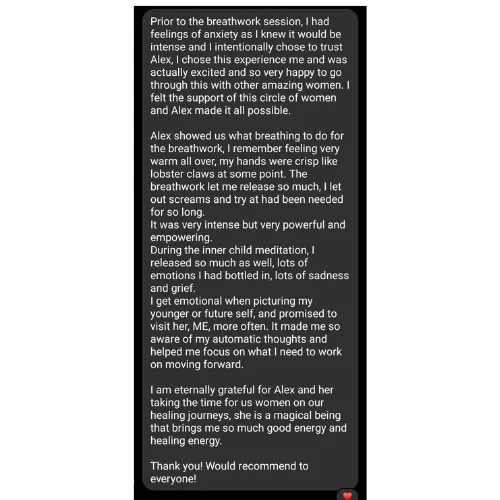 Prior to the breathwork session, I had feelings of anxiety as I knew it would be intense and I intentionally chose to trust Alex, I chose this experience me and was actually excited and so very happy to go through this with other amazing women. I felt the support of this circle of women and Alex made it all possible.

Alex showed us what breathing to do for the breathwork, I remember feeling very warm all over, my hands were crisp like lobster claws at some point. The breathwork let me release so much, I let out screams and try at had been needed for so long.
It was very intense but very powerful and empowering.
During the inner child meditation, I released so much as well, lots of emotions I had bottled in, lots of sadness and grief.
I get emotional when picturing my younger or future self, and promised to visit her, ME, more often. It made me so aware of my automatic thoughts and helped me focus on what I need to work on moving forward.

I am eternally grateful for Alex and her taking the time for us women on our healing journeys, she is a magical being that brings me so much good energy and healing energy.

Thank you! Would recommend to everyone!